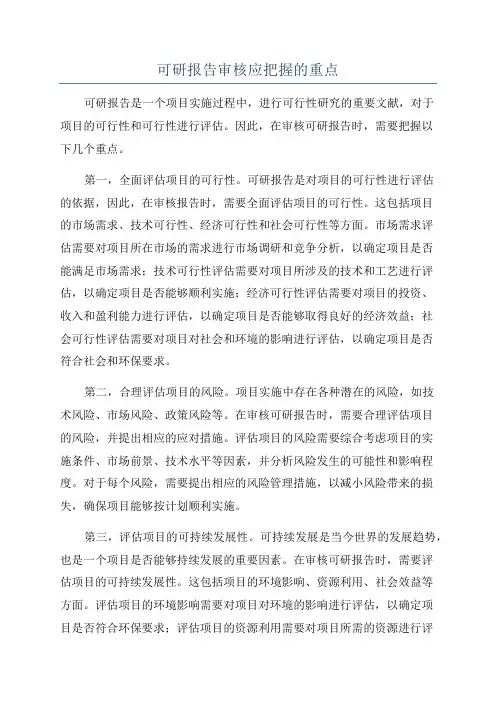 可研报告审核应把握的重点

可研报告是一个项目实施过程中，进行可行性研究的重要文献，对于项目的可行性和可行性进行评估。因此，在审核可研报告时，需要把握以下几个重点。

第一，全面评估项目的可行性。可研报告是对项目的可行性进行评估的依据，因此，在审核报告时，需要全面评估项目的可行性。这包括项目的市场需求、技术可行性、经济可行性和社会可行性等方面。市场需求评估需要对项目所在市场的需求进行市场调研和竞争分析，以确定项目是否能满足市场需求；技术可行性评估需要对项目所涉及的技术和工艺进行评估，以确定项目是否能够顺利实施；经济可行性评估需要对项目的投资、收入和盈利能力进行评估，以确定项目是否能够取得良好的经济效益；社会可行性评估需要对项目对社会和环境的影响进行评估，以确定项目是否符合社会和环保要求。

第二，合理评估项目的风险。项目实施中存在各种潜在的风险，如技术风险、市场风险、政策风险等。在审核可研报告时，需要合理评估项目的风险，并提出相应的应对措施。评估项目的风险需要综合考虑项目的实施条件、市场前景、技术水平等因素，并分析风险发生的可能性和影响程度。对于每个风险，需要提出相应的风险管理措施，以减小风险带来的损失，确保项目能够按计划顺利实施。

第三，评估项目的可持续发展性。可持续发展是当今世界的发展趋势，也是一个项目是否能够持续发展的重要因素。在审核可研报告时，需要评估项目的可持续发展性。这包括项目的环境影响、资源利用、社会效益等方面。评估项目的环境影响需要对项目对环境的影响进行评估，以确定项目是否符合环保要求；评估项目的资源利用需要对项目所需的资源进行评